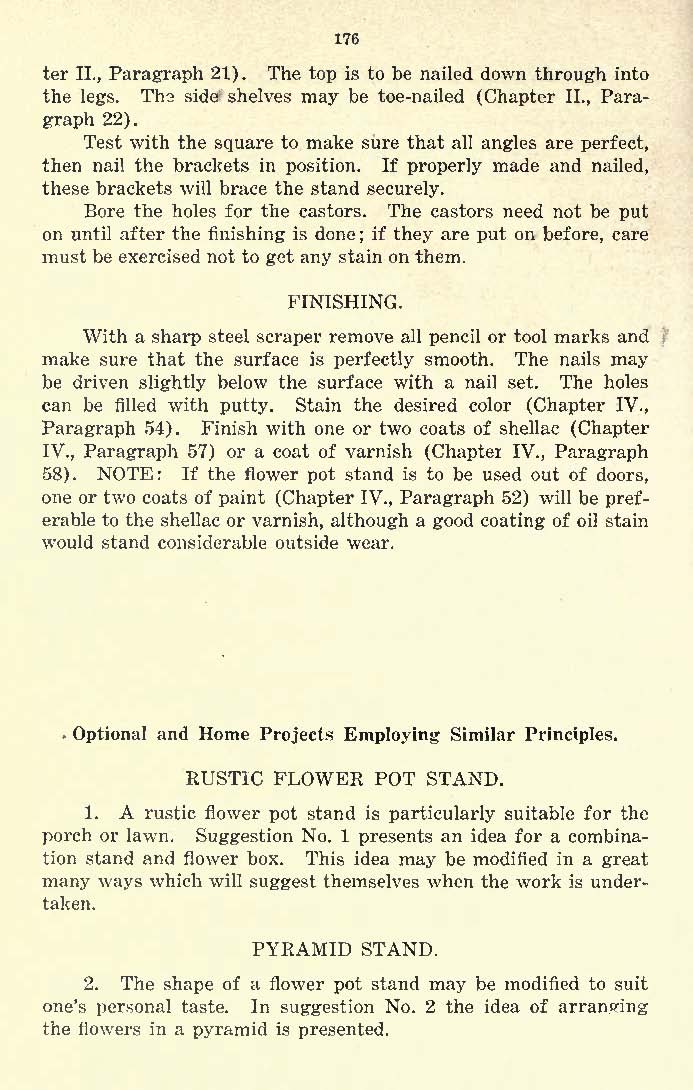 176

ter II., Paragraph 21). The top is to be nailed down through into the legs. The side shelves may be toe-nailed (Chapter II., Paragraph 22).

Test with the square to make sure that all angles are perfect, then nail the brackets in position. If properly made and nailed, these brackets will brace the stand securely.

Bore the holes for the castors. The castors need not be put on until after the finishing is done; if they are put on before, care must be exercised not to get any stain on them.

FINISHING.

With a sharp steel scraper remove all pencil or tool marks and make sure that the surface is perfectly smooth. The nails may be driven slightly below the surface with a nail set. The holes can be filled with putty. Stain the desired color (Chapter IV., Paragraph 54). Finish with one or two coats of shellac (Chapter IV., Paragraph 57) or a coat of varnish (Chapter IV., Paragraph 58). NOTE: If the flower pot stand is to be used out of doors, one or two coats of paint (Chapter IV., Paragraph 52) will be preferable to the shellac or varnish, although a good coating of oil stain would stand considerable outside wear.

Optional and Home Projects Employing Similar Principles.

RUSTIC FLOWER POT STAND.

1. A rustic flower pot stand is particularly suitable for the porch or lawn. Suggestion No. 1 presents an idea for a combination stand and flower box. This idea may be modified in a great many ways which will suggest themselves when the work is undertaken.

PYRAMID STAND.

2. The shape of a flower pot stand may be modified to suit one's personal taste. In suggestion No. 2 the idea of arranging the flowers in a pyramid is presented.